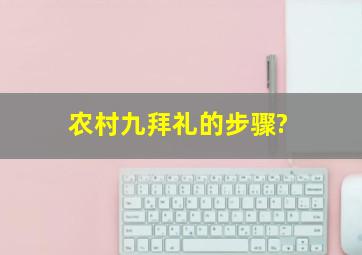 农村九拜礼的步骤?